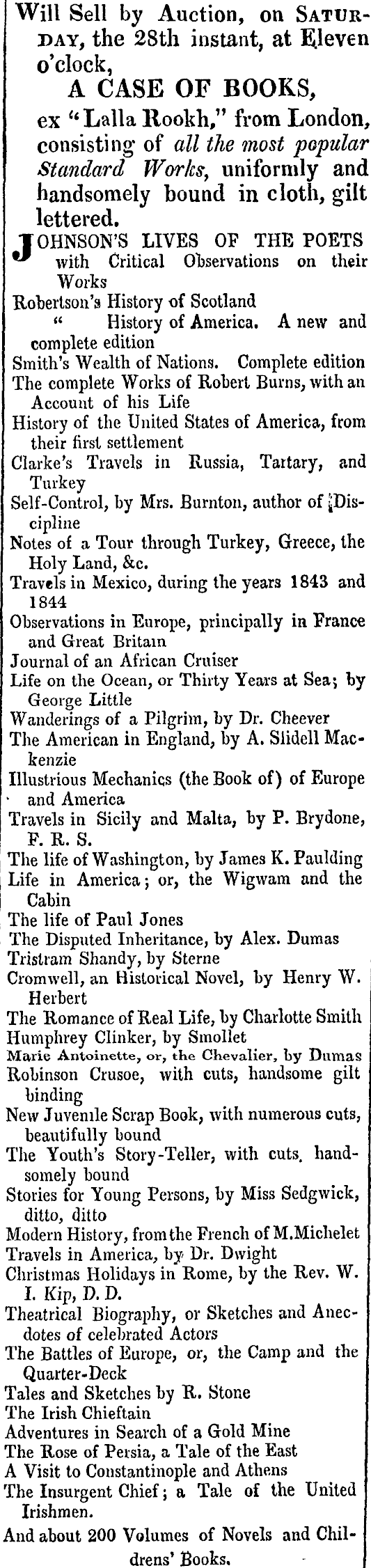 Will Sell by Auction, on SATURDAY, the 28th instant, at Eleven o'clock,

A CASE OF BOOKS,

ex "Lalla Rookh," from London, consisting of all the most popular Standard Works, uniformly and handsomely bound in cloth, gilt lettered.

JOHNSON'S LIVES OF THE POETS with Critical Observations on their Works
Robertson's History of Scotland
" History of America. A new and complete edition
Smith's Wealth of Nations. Complete edition
The complete Works of Robert Burns, with an Account of his Life
History of the United States of America, from their first settlement
Clarke's Travels in Russia, Tartary, and Turkey
Self-Control, by Mrs. Burnton, author of Discipline
Notes of a Tour through Turkey, Greece, the Holy Land, &c.
Travels in Mexico, during the years 1843 and 1844
Observations in Europe, principally in France and Great Britain
Journal of an African Cruiser
Life on the Ocean, or Thirty Years at Sea; by George Little
Wanderings of a Pilgrim, by Dr. Cheever
The American in England, by A. Slidell Mackenzie
Illustrious Mechanics (the Book of) of Europe and America
Travels in Sicily and Malta, by P. Brydone, F. R. S.
The life of Washington, by James K. Paulding
Life in America; or, the Wigwam and the Cabin
The life of Paul Jones
The Disputed Inheritance, by Alex. Dumas
Tristram Shandy, by Sterne
Cromwell, an Historical Novel, by Henry W. Herbert
The Romance of Real Life, by Charlotte Smith
Humphrey Clinker, by Smollet
Marie Antoinette, or, the Chevalier, by Dumas
Robinson Crusoe, with cuts, handsome gilt binding
New Juvenile Scrap Book, with numerous cuts, beautifully bound
The Youth's Story-Teller, with cuts, handsomely bound
Stories for Young Persons, by Miss Sedgwick, ditto, ditto
Modern History, from the French of M.Michelet
Travels in America, by Dr. Dwight
Christmas Holidays in Rome, by the Rev. W. I. Kip, D. D.
Theatrical Biography, or Sketches and Anecdotes of celebrated Actors
The Battles of Europe, or, the Camp and the Quarter-Deck
Tales and Sketches by R. Stone
The Irish Chieftain
Adventures in Search of a Gold Mine
The Rose of Persia, a Tale of the East
A Visit to Constantinople and Athens
The Insurgent Chief; a Tale of the United Irishmen.

And about 200 Volumes of Novels and Childrens' Books.